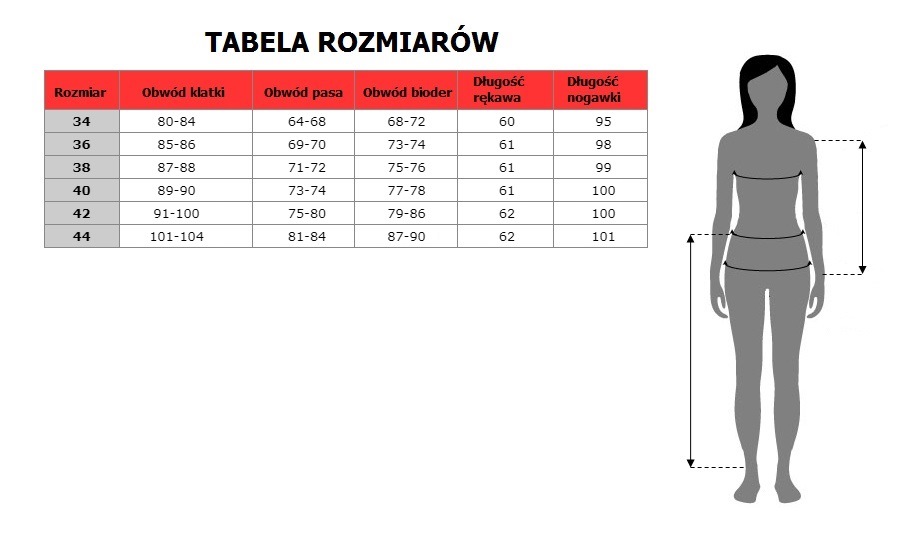 TABELA ROZMIARÓW

| Rozmiar | Obwód klatki | Obwód pasa | Obwód bioder | Długość rękawa | Długość nogawki |
|---|---|---|---|---|---|
| 34 | 80-84 | 64-68 | 68-72 | 60 | 95 |
| 36 | 85-86 | 69-70 | 73-74 | 61 | 98 |
| 38 | 87-88 | 71-72 | 75-76 | 61 | 99 |
| 40 | 89-90 | 73-74 | 77-78 | 61 | 100 |
| 42 | 91-100 | 75-80 | 79-86 | 62 | 100 |
| 44 | 101-104 | 81-84 | 87-90 | 62 | 101 |